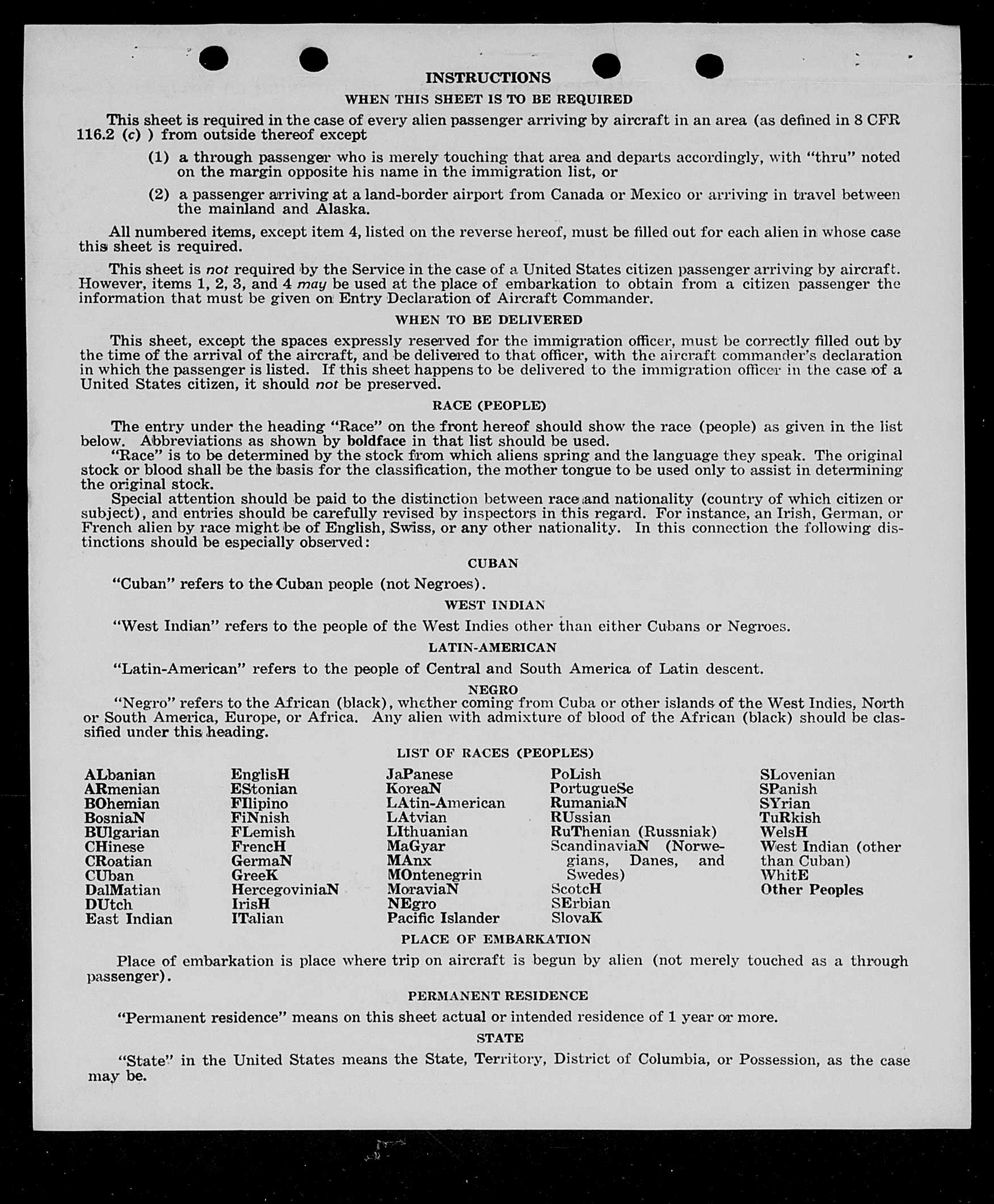 INSTRUCTIONS

WHEN THIS SHEET IS TO BE REQUIRED

This sheet is required in the case of every alien passenger arriving by aircraft in an area (as defined in 8 CFR 116.2 (c) ) from outside thereof except

(1) a through passenger who is merely touching that area and departs accordingly, with "thru" noted on the margin opposite his name in the immigration list, or

(2) a passenger arriving at a land-border airport from Canada or Mexico or arriving in travel between the mainland and Alaska.

All numbered items, except item 4, listed on the reverse hereof, must be filled out for each alien in whose case this sheet is required.

This sheet is not required by the Service in the case of a United States citizen passenger arriving by aircraft. However, items 1, 2, 3, and 4 may be used at the place of embarkation to obtain from a citizen passenger the information that must be given on Entry Declaration of Aircraft Commander.

WHEN TO BE DELIVERED

This sheet, except the spaces expressly reserved for the immigration officer, must be correctly filled out by the time of the arrival of the aircraft, and be delivered to that officer, with the aircraft commander's declaration in which the passenger is listed. If this sheet happens to be delivered to the immigration officer in the case of a United States citizen, it should not be preserved.

RACE (PEOPLE)

The entry under the heading "Race" on the front hereof should show the race (people) as given in the list below. Abbreviations as shown by boldface in that list should be used.

"Race" is to be determined by the stock from which aliens spring and the language they speak. The original stock or blood shall be the basis for the classification, the mother tongue to be used only to assist in determining the original stock.

Special attention should be paid to the distinction between race and nationality (country of which citizen or subject), and entries should be carefully revised by inspectors in this regard. For instance, an Irish, German, or French alien by race might be of English, Swiss, or any other nationality. In this connection the following distinctions should be especially observed:

CUBAN

"Cuban" refers to the Cuban people (not Negroes).

WEST INDIAN

"West Indian" refers to the people of the West Indies other than either Cubans or Negroes.

LATIN-AMERICAN

"Latin-American" refers to the people of Central and South America of Latin descent.

NEGRO

"Negro" refers to the African (black), whether coming from Cuba or other islands of the West Indies, North or South America, Europe, or Africa. Any alien with admixture of blood of the African (black) should be classified under this heading.

LIST OF RACES (PEOPLES)

ALbanian
ARmenian
BOhemian
BosniaN
BUlgarian
CHinese
CRoatian
CUban
DalMatian
DUtch
East Indian

EnglisH
EStonian
FIlipino
FiNnish
FLemish
FrencH
GermaN
GreeK
HercegoviniaN
IrisH
ITalian

JaPanese
KoreaN
LAtin-American
LAtvian
LIthuanian
MaGyar
MAnx
MOntenegrin
MoraviaN
NEgro
Pacific Islander

PoLish
PortugueSe
RumaniaN
RUssian
RuThenian (Russniak)
ScandinaviaN (Norwegians, Danes, and Swedes)
ScotcH
SErbian
SlovaK

SLovenian
SPanish
SYrian
TuRkish
WelsH
West Indian (other than Cuban)
WhitE
Other Peoples

PLACE OF EMBARKATION

Place of embarkation is place where trip on aircraft is begun by alien (not merely touched as a through passenger).

PERMANENT RESIDENCE

"Permanent residence" means on this sheet actual or intended residence of 1 year or more.

STATE

"State" in the United States means the State, Territory, District of Columbia, or Possession, as the case may be.